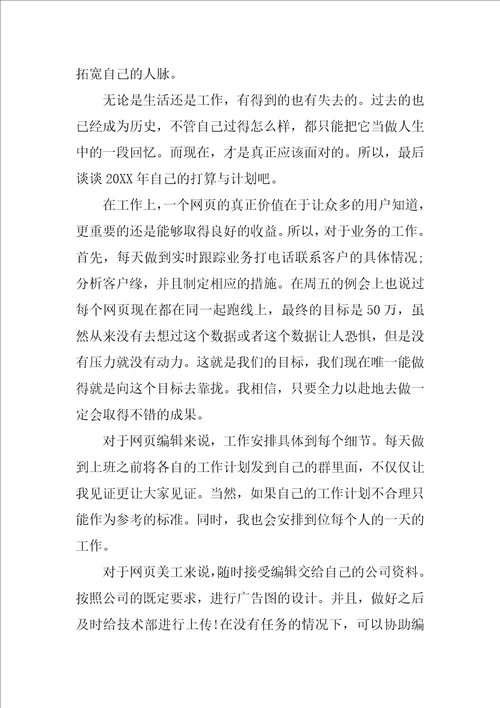 拓宽自己的人脉。

无论是生活还是工作，有得到的也有失去的。过去的也已经成为历史，不管自己过得怎么样，都只能把它当做人生中的一段回忆。而现在，才是真正应该面对的。所以，最后谈谈 20XX 年自己的打算与计划吧。

在工作上，一个网页的真正价值在于让众多的用户知道，更重要的还是能够取得良好的收益。所以，对于业务的工作。首先，每天做到实时跟踪业务打电话联系客户的具体情况;分析客户缘，并且制定相应的措施。在周五的例会上也说过每个网页现在都在同一起跑线上，最终的目标是 50 万，虽然从来没有去想过这个数据或者这个数据让人恐惧，但是没有压力就没有动力。这就是我们的目标，我们现在唯一能做得就是向这个目标去靠拢。我相信，只要全力以赴地去做一定会取得不错的成果。

对于网页编辑来说，工作安排具体到每个细节。每天做到上班之前将各自的工作计划发到自己的群里面，不仅仅让我见证更让大家见证。当然，如果自己的工作计划不合理只能作为参考的标准。同时，我也会安排到位每个人的一天的工作。

对于网页美工来说，随时接受编辑交给自己的公司资料。按照公司的既定要求，进行广告图的设计。并且，做好之后及时给技术部进行上传!在没有任务的情况下，可以协助编